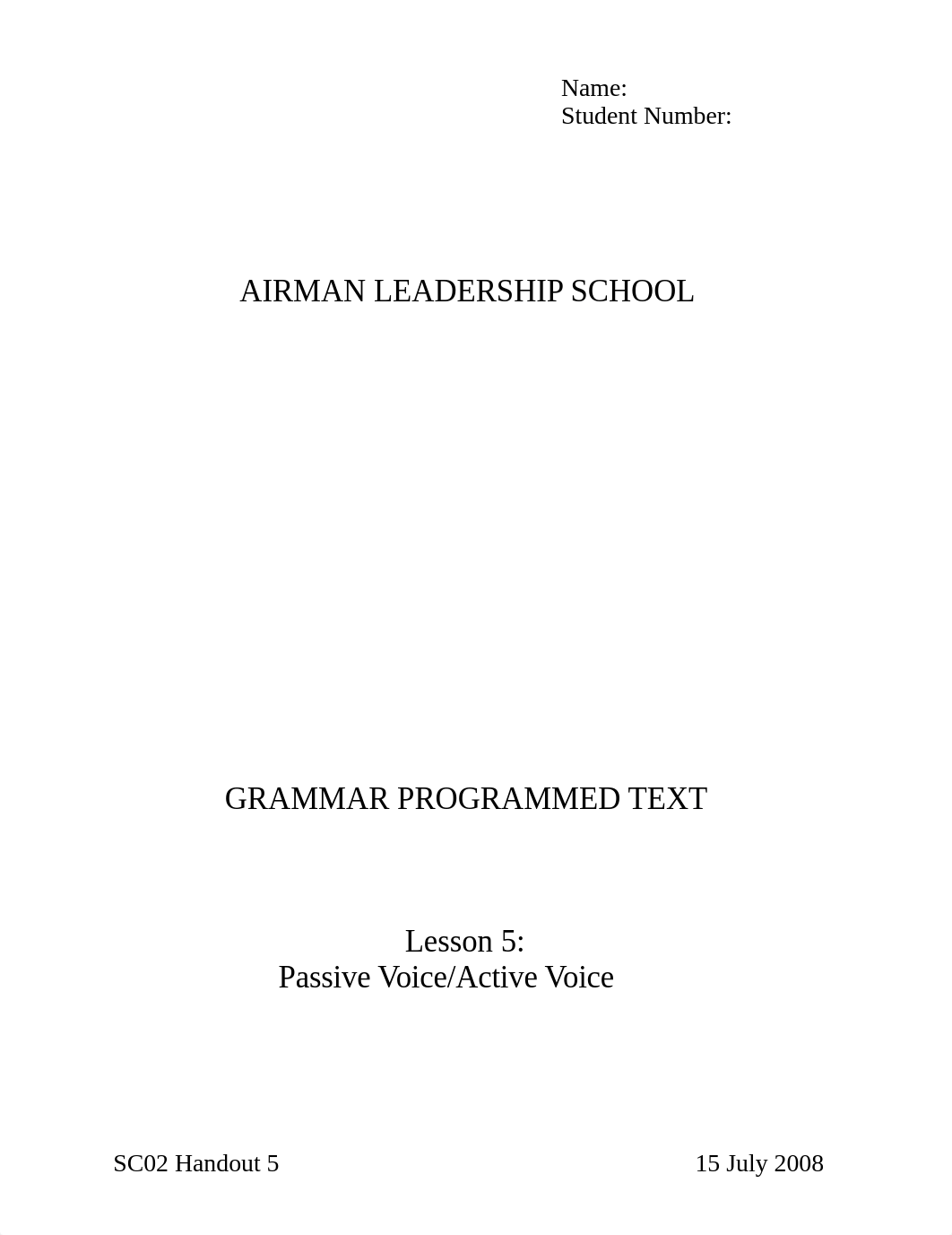 Name:
Student Number:

AIRMAN LEADERSHIP SCHOOL

GRAMMAR PROGRAMMED TEXT

Lesson 5:
Passive Voice/Active Voice

SC02 Handout 5

15 July 2008